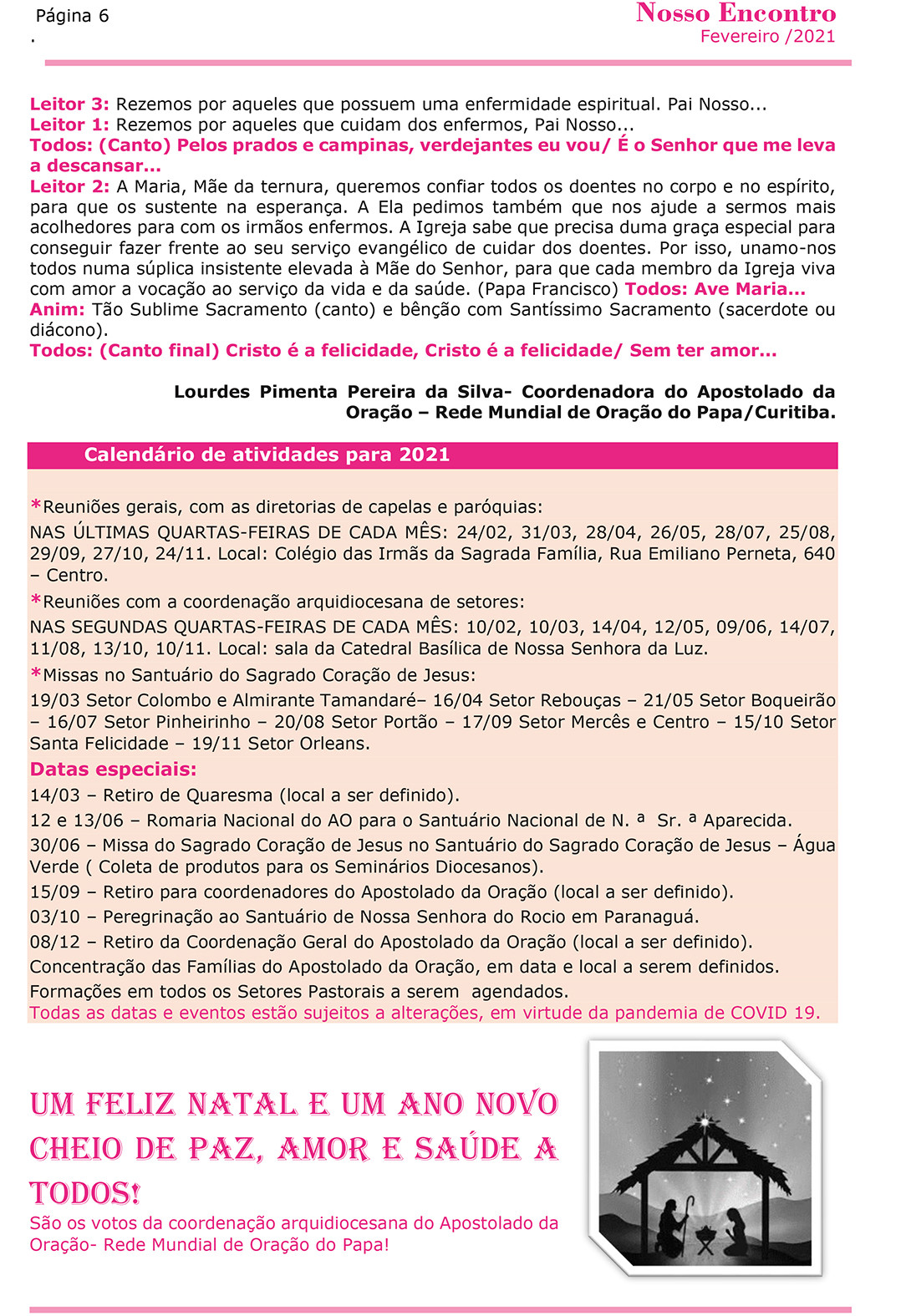 Página 6
.

Nosso Encontro
Fevereiro /2021

Leitor 3: Rezemos por aqueles que possuem uma enfermidade espiritual. Pai Nosso...
Leitor 1: Rezemos por aqueles que cuidam dos enfermos, Pai Nosso...
Todos: (Canto) Pelos prados e campinas, verdejantes eu vou/ É o Senhor que me leva a descansar...
Leitor 2: A Maria, Mãe da ternura, queremos confiar todos os doentes no corpo e no espírito, para que os sustente na esperança. A Ela pedimos também que nos ajude a sermos mais acolhedores para com os irmãos enfermos. A Igreja sabe que precisa duma graça especial para conseguir fazer frente ao seu serviço evangélico de cuidar dos doentes. Por isso, unamo-nos todos numa súplica insistente elevada à Mãe do Senhor, para que cada membro da Igreja viva com amor a vocação ao serviço da vida e da saúde. (Papa Francisco) Todos: Ave Maria...
Anim: Tão Sublime Sacramento (canto) e bênção com Santíssimo Sacramento (sacerdote ou diácono).
Todos: (Canto final) Cristo é a felicidade, Cristo é a felicidade/ Sem ter amor...

Lourdes Pimenta Pereira da Silva- Coordenadora do Apostolado da Oração – Rede Mundial de Oração do Papa/Curitiba.

Calendário de atividades para 2021

*Reuniões gerais, com as diretorias de capelas e paróquias:
NAS ÚLTIMAS QUARTAS-FEIRAS DE CADA MÊS: 24/02, 31/03, 28/04, 26/05, 28/07, 25/08, 29/09, 27/10, 24/11. Local: Colégio das Irmãs da Sagrada Família, Rua Emiliano Perneta, 640 – Centro.
*Reuniões com a coordenação arquidiocesana de setores:
NAS SEGUNDAS QUARTAS-FEIRAS DE CADA MÊS: 10/02, 10/03, 14/04, 12/05, 09/06, 14/07, 11/08, 13/10, 10/11. Local: sala da Catedral Basílica de Nossa Senhora da Luz.
*Missas no Santuário do Sagrado Coração de Jesus:
19/03 Setor Colombo e Almirante Tamandaré– 16/04 Setor Rebouças – 21/05 Setor Boqueirão – 16/07 Setor Pinheirinho – 20/08 Setor Portão – 17/09 Setor Mercês e Centro – 15/10 Setor Santa Felicidade – 19/11 Setor Orleans.
Datas especiais:
14/03 – Retiro de Quaresma (local a ser definido).
12 e 13/06 – Romaria Nacional do AO para o Santuário Nacional de N. ª Sr. ª Aparecida.
30/06 – Missa do Sagrado Coração de Jesus no Santuário do Sagrado Coração de Jesus – Água Verde ( Coleta de produtos para os Seminários Diocesanos).
15/09 – Retiro para coordenadores do Apostolado da Oração (local a ser definido).
03/10 – Peregrinação ao Santuário de Nossa Senhora do Rocio em Paranaguá.
08/12 – Retiro da Coordenação Geral do Apostolado da Oração (local a ser definido).
Concentração das Famílias do Apostolado da Oração, em data e local a serem definidos.
Formações em todos os Setores Pastorais a serem agendados.
Todas as datas e eventos estão sujeitos a alterações, em virtude da pandemia de COVID 19.

UM FELIZ NATAL E UM ANO NOVO CHEIO DE PAZ, AMOR E SAÚDE A TODOS!
São os votos da coordenação arquidiocesana do Apostolado da Oração- Rede Mundial de Oração do Papa!